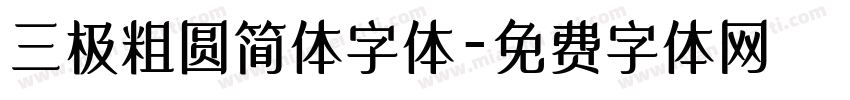 三极粗圆简体字体-免费字体网